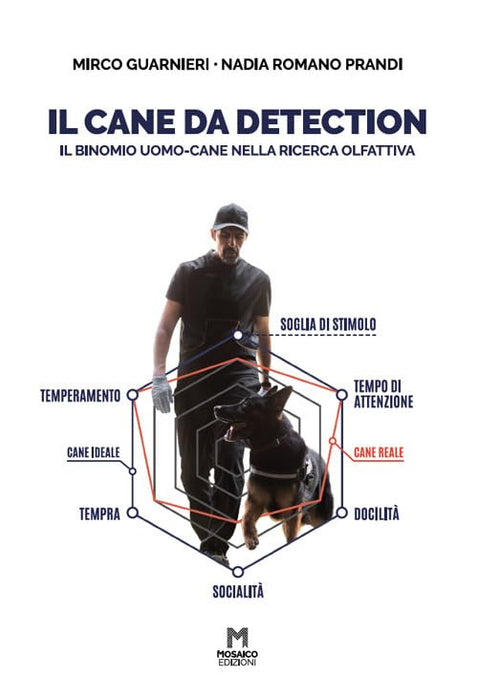 MIRCO GUARNIERI · NADIA ROMANO PRANDI

IL CANE DA DETECTION

IL BINOMIO UOMO-CANE NELLA RICERCA OLFATTIVA

SOGLIA DI STIMOLO

TEMPERAMENTO

TEMPO DI ATTENZIONE

CANE IDEALE

CANE REALE

TEMPRA

DOCILITÀ

SOCIALITÀ

M
MOSAICO
EDIZIONI